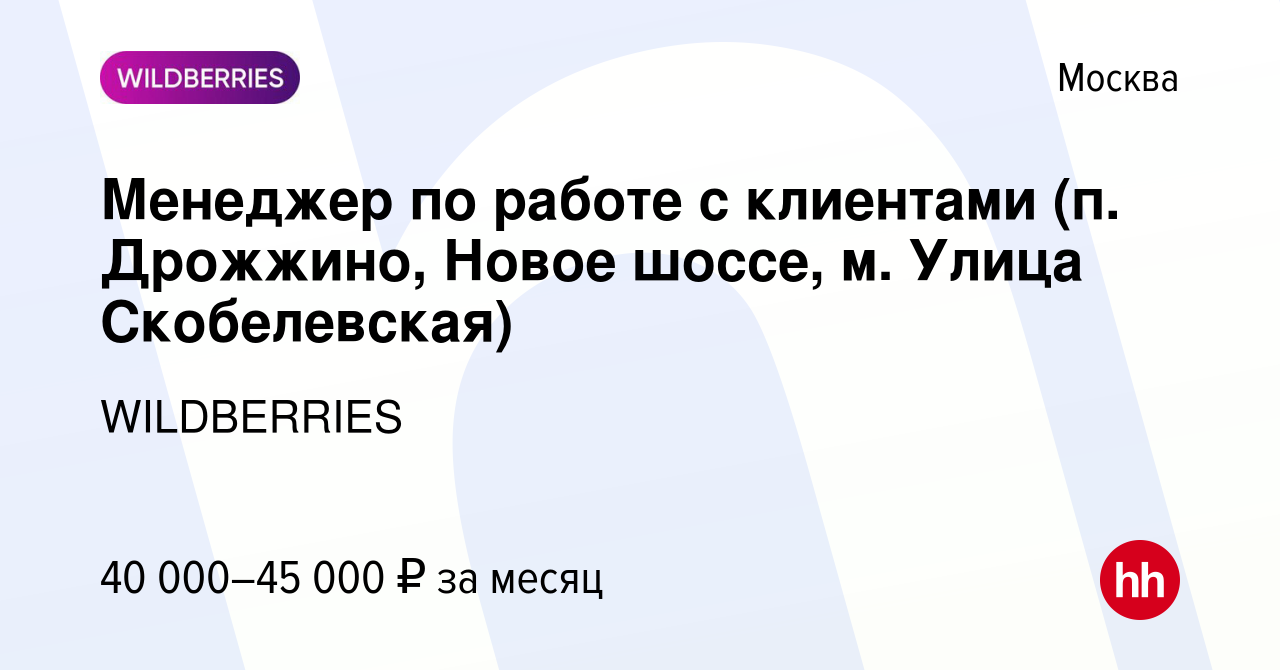 WILDBERRIES

Москва

Менеджер по работе с клиентами (п. Дрожжино, Новое шоссе, м. Улица Скобелевская)

WILDBERRIES

40 000–45 000 ₽ за месяц

hh